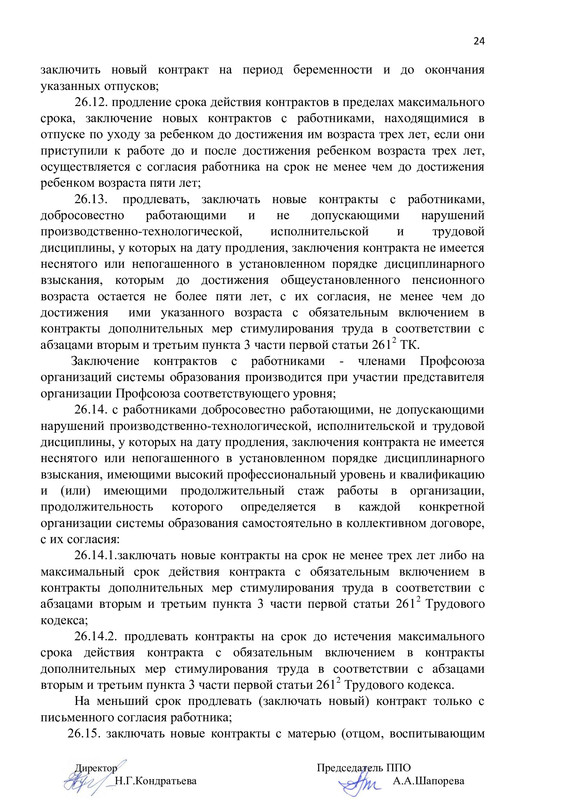 24

заключить новый контракт на период беременности и до окончания указанных отпусков;

26.12. продление срока действия контрактов в пределах максимального срока, заключение новых контрактов с работниками, находящимися в отпуске по уходу за ребенком до достижения им возраста трех лет, если они приступили к работе до и после достижения ребенком возраста трех лет, осуществляется с согласия работника на срок не менее чем до достижения ребенком возраста пяти лет;

26.13. продлевать, заключать новые контракты с работниками, добросовестно работающими и не допускающими нарушений производственно-технологической, исполнительской и трудовой дисциплины, у которых на дату продления, заключения контракта не имеется неснятого или непогашенного в установленном порядке дисциплинарного взыскания, которым до достижения общеустановленного пенсионного возраста остается не более пяти лет, с их согласия, не менее чем до достижения ими указанного возраста с обязательным включением в контракты дополнительных мер стимулирования труда в соответствии с абзацами вторым и третьим пункта 3 части первой статьи $261^2$ ТК.

Заключение контрактов с работниками - членами Профсоюза организаций системы образования производится при участии представителя организации Профсоюза соответствующего уровня;

26.14. с работниками добросовестно работающими, не допускающими нарушений производственно-технологической, исполнительской и трудовой дисциплины, у которых на дату продления, заключения контракта не имеется неснятого или непогашенного в установленном порядке дисциплинарного взыскания, имеющими высокий профессиональный уровень и квалификацию и (или) имеющими продолжительный стаж работы в организации, продолжительность которого определяется в каждой конкретной организации системы образования самостоятельно в коллективном договоре, с их согласия:

26.14.1.заключать новые контракты на срок не менее трех лет либо на максимальный срок действия контракта с обязательным включением в контракты дополнительных мер стимулирования труда в соответствии с абзацами вторым и третьим пункта 3 части первой статьи $261^2$ Трудового кодекса;

26.14.2. продлевать контракты на срок до истечения максимального срока действия контракта с обязательным включением в контракты дополнительных мер стимулирования труда в соответствии с абзацами вторым и третьим пункта 3 части первой статьи $261^2$ Трудового кодекса.

На меньший срок продлевать (заключать новый) контракт только с письменного согласия работника;

26.15. заключать новые контракты с матерью (отцом, воспитывающим

Директор
Н.Г.Кондратьева

Председатель ППО
А.А.Шапорева